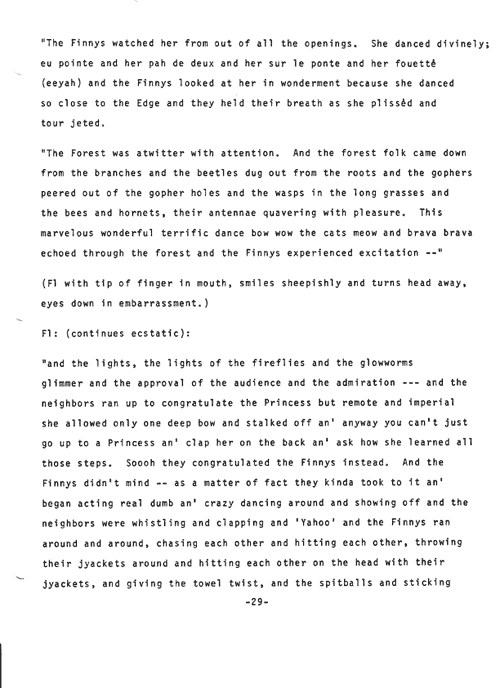 "The Finnys watched her from out of all the openings. She danced divinely; eu pointe and her pah de deux and her sur le ponte and her fouetté (eeyah) and the Finnys looked at her in wonderment because she danced so close to the Edge and they held their breath as she plisséd and tour jeted.

"The Forest was atwitter with attention. And the forest folk came down from the branches and the beetles dug out from the roots and the gophers peered out of the gopher holes and the wasps in the long grasses and the bees and hornets, their antennae quavering with pleasure. This marvelous wonderful terrific dance bow wow the cats meow and brava brava echoed through the forest and the Finnys experienced excitation --"

(Fl with tip of finger in mouth, smiles sheepishly and turns head away, eyes down in embarrassment.)

Fl: (continues ecstatic):

"and the lights, the lights of the fireflies and the glowworms glimmer and the approval of the audience and the admiration --- and the neighbors ran up to congratulate the Princess but remote and imperial she allowed only one deep bow and stalked off an' anyway you can't just go up to a Princess an' clap her on the back an' ask how she learned all those steps. Soooh they congratulated the Finnys instead. And the Finnys didn't mind -- as a matter of fact they kinda took to it an' began acting real dumb an' crazy dancing around and showing off and the neighbors were whistling and clapping and 'Yahoo' and the Finnys ran around and around, chasing each other and hitting each other, throwing their jyackets around and hitting each other on the head with their jyackets, and giving the towel twist, and the spitballs and sticking

-29-